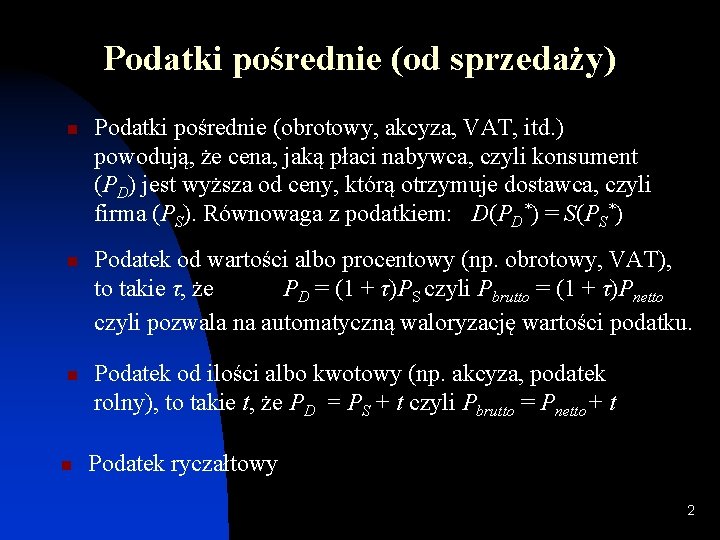 Podatki pośrednie (od sprzedaży)

Podatki pośrednie (obrotowy, akcyza, VAT, itd.) powodują, że cena, jaką płaci nabywca, czyli konsument ($P_D$) jest wyższa od ceny, którą otrzymuje dostawca, czyli firma ($P_S$). Równowaga z podatkiem: $D(P_D^*) = S(P_S^*)$

Podatek od wartości albo procentowy (np. obrotowy, VAT), to takie $\tau$, że $P_D = (1 + \tau)P_S$ czyli $P_{brutto} = (1 + \tau)P_{netto}$ czyli pozwala na automatyczną waloryzację wartości podatku.

Podatek od ilości albo kwotowy (np. akcyza, podatek rolny), to takie $t$, że $P_D = P_S + t$ czyli $P_{brutto} = P_{netto} + t$

Podatek ryczałtowy

2